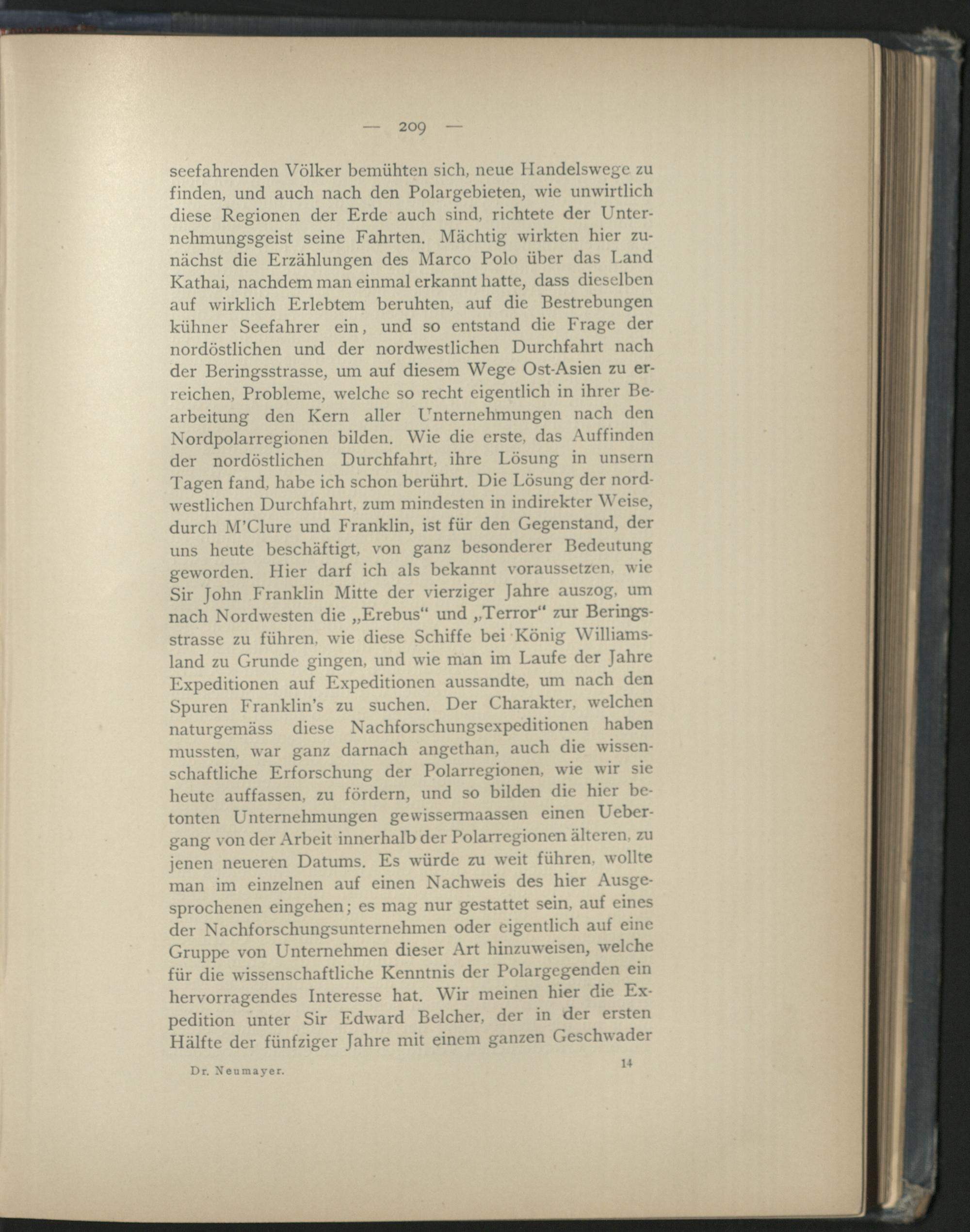 — 209 —

seefahrenden Völker bemühten sich, neue Handelswege zu finden, und auch nach den Polargebieten, wie unwirtlich diese Regionen der Erde auch sind, richtete der Unternehmungsgeist seine Fahrten. Mächtig wirkten hier zunächst die Erzählungen des Marco Polo über das Land Kathai, nachdem man einmal erkannt hatte, dass dieselben auf wirklich Erlebtem beruhten, auf die Bestrebungen kühner Seefahrer ein, und so entstand die Frage der nordöstlichen und der nordwestlichen Durchfahrt nach der Beringsstrasse, um auf diesem Wege Ost-Asien zu erreichen, Probleme, welche so recht eigentlich in ihrer Bearbeitung den Kern aller Unternehmungen nach den Nordpolarregionen bilden. Wie die erste, das Auffinden der nordöstlichen Durchfahrt, ihre Lösung in unsern Tagen fand, habe ich schon berührt. Die Lösung der nordwestlichen Durchfahrt, zum mindesten in indirekter Weise, durch M'Clure und Franklin, ist für den Gegenstand, der uns heute beschäftigt, von ganz besonderer Bedeutung geworden. Hier darf ich als bekannt voraussetzen, wie Sir John Franklin Mitte der vierziger Jahre auszog, um nach Nordwesten die „Erebus“ und „Terror“ zur Beringsstrasse zu führen, wie diese Schiffe bei König Williamsland zu Grunde gingen, und wie man im Laufe der Jahre Expeditionen auf Expeditionen aussandte, um nach den Spuren Franklin's zu suchen. Der Charakter, welchen naturgemäss diese Nachforschungsexpeditionen haben mussten, war ganz darnach angethan, auch die wissenschaftliche Erforschung der Polarregionen, wie wir sie heute auffassen, zu fördern, und so bilden die hier betonten Unternehmungen gewissermaassen einen Uebergang von der Arbeit innerhalb der Polarregionen älteren, zu jenen neueren Datums. Es würde zu weit führen, wollte man im einzelnen auf einen Nachweis des hier Ausgesprochenen eingehen; es mag nur gestattet sein, auf eines der Nachforschungsunternehmen oder eigentlich auf eine Gruppe von Unternehmen dieser Art hinzuweisen, welche für die wissenschaftliche Kenntnis der Polargegenden ein hervorragendes Interesse hat. Wir meinen hier die Expedition unter Sir Edward Belcher, der in der ersten Hälfte der fünfziger Jahre mit einem ganzen Geschwader

Dr. Neumayer. 14